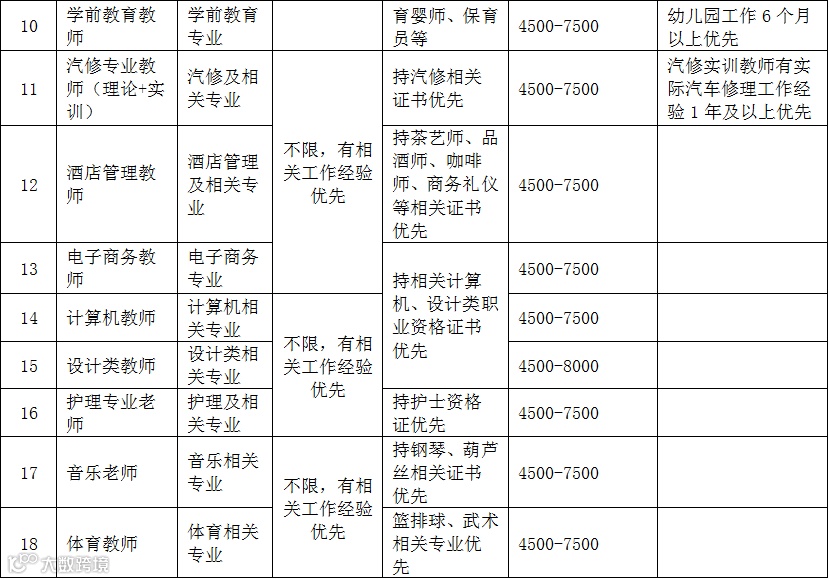 | 10 | 学前教育教师 | 学前教育专业 |  | 育婴师、保育员等 | 4500-7500 | 幼儿园工作6个月以上优先 |
|---|---|---|---|---|---|---|
| 11 | 汽修专业教师（理论+实训） | 汽修及相关专业 | 不限，有相关工作经验优先 | 持汽修相关证书优先 | 4500-7500 | 汽修实训教师有实际汽车修理工作经验1年及以上优先 |
| 12 | 酒店管理教师 | 酒店管理及相关专业 |  | 持茶艺师、品酒师、咖啡师、商务礼仪等相关证书优先 | 4500-7500 |  |
| 13 | 电子商务教师 | 电子商务专业 |  | 持相关计算机、设计类职业资格证书优先 | 4500-7500 |  |
| 14 | 计算机教师 | 计算机相关专业 | 不限，有相关工作经验优先 |  | 4500-7500 |  |
| 15 | 设计类教师 | 设计类相关专业 |  |  | 4500-8000 |  |
| 16 | 护理专业老师 | 护理及相关专业 |  | 持护士资格证优先 | 4500-7500 |  |
| 17 | 音乐老师 | 音乐相关专业 | 不限，有相关工作经验优先 | 持钢琴、葫芦丝相关证书优先 | 4500-7500 |  |
| 18 | 体育教师 | 体育相关专业 |  | 篮排球、武术相关专业优先 | 4500-7500 |  |

大数跨境